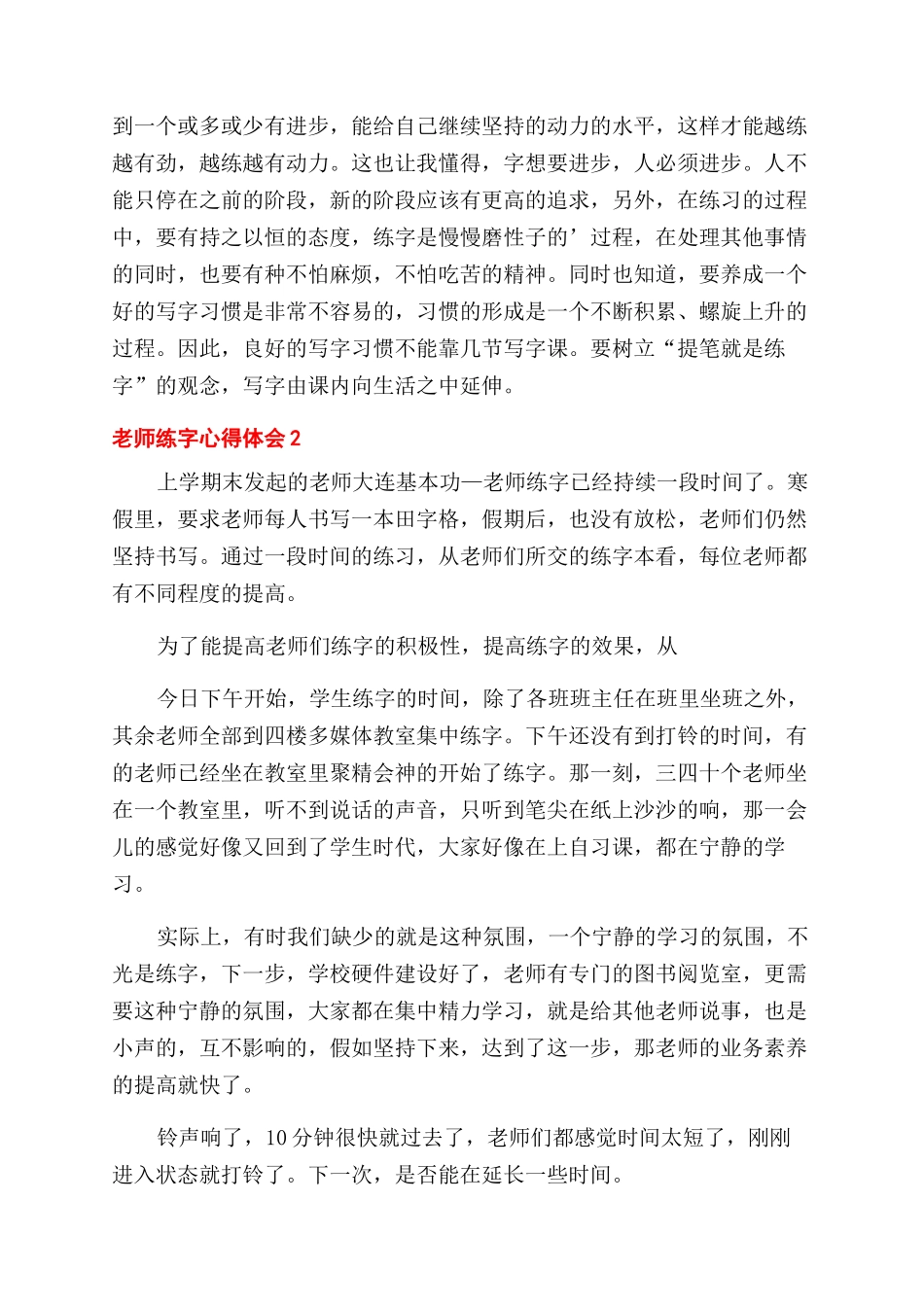 到一个或多或少有进步，能给自己继续坚持的动力的水平，这样才能越练越有劲，越练越有动力。这也让我懂得，字想要进步，人必须进步。人不能只停在之前的阶段，新的阶段应该有更高的追求，另外，在练习的过程中，要有持之以恒的态度，练字是慢慢磨性子的’过程，在处理其他事情的同时，也要有种不怕麻烦，不怕吃苦的精神。同时也知道，要养成一个好的写字习惯是非常不容易的，习惯的形成是一个不断积累、螺旋上升的过程。因此，良好的写字习惯不能靠几节写字课。要树立“提笔就是练字”的观念，写字由课内向生活之中延伸。

老师练字心得体会 2

上学期末发起的老师大连基本功—老师练字已经持续一段时间了。寒假里，要求老师每人书写一本田字格，假期后，也没有放松，老师们仍然坚持书写。通过一段时间的练习，从老师们所交的练字本看，每位老师都有不同程度的提高。

为了能提高老师们练字的积极性，提高练字的效果，从

今日下午开始，学生练字的时间，除了各班班主任在班里坐班之外，其余老师全部到四楼多媒体教室集中练字。下午还没有到打铃的时间，有的老师已经坐在教室里聚精会神的开始了练字。那一刻，三四十个老师坐在一个教室里，听不到说话的声音，只听到笔尖在纸上沙沙的响，那一会儿的感觉好像又回到了学生时代，大家好像在上自习课，都在宁静的学习。

实际上，有时我们缺少的就是这种氛围，一个宁静的学习的氛围，不光是练字，下一步，学校硬件建设好了，老师有专门的图书阅览室，更需要这种宁静的氛围，大家都在集中精力学习，就是给其他老师说事，也是小声的，互不影响的，假如坚持下来，达到了这一步，那老师的业务素养的提高就快了。

铃声响了，10 分钟很快就过去了，老师们都感觉时间太短了，刚刚进入状态就打铃了。下一次，是否能在延长一些时间。